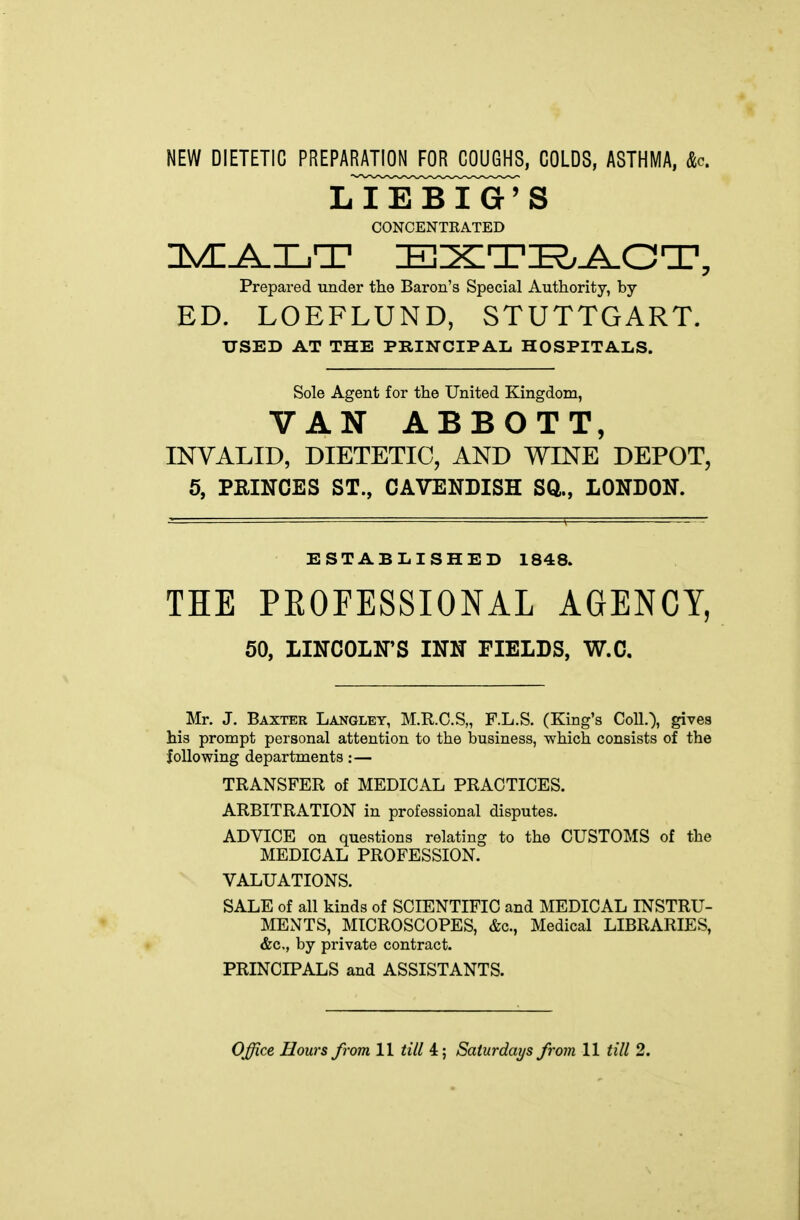 NEW DIETETIC PREPARATION FOR COUGHS, COLDS, ASTHMA, &c.

LIEBIG'S

CONCENTRATED

MALT EXTRACT,

Prepared under the Baron's Special Authority, by

ED. LOEFLUND, STUTTGART.

USED AT THE PRINCIPAL HOSPITALS.

Sole Agent for the United Kingdom,

VAN ABBOTT,

INVALID, DIETETIC, AND WINE DEPOT,

5, PRINCES ST., CAVENDISH SQ., LONDON.

ESTABLISHED 1848.

THE PROFESSIONAL AGENCY,

50, LINCOLN'S INN FIELDS, W.C.

Mr. J. Baxter Langley, M.R.C.S,, F.L.S. (King's Coll.), gives his prompt personal attention to the business, which consists of the following departments :—

TRANSFER of MEDICAL PRACTICES.

ARBITRATION in professional disputes.

ADVICE on questions relating to the CUSTOMS of the MEDICAL PROFESSION.

VALUATIONS.

SALE of all kinds of SCIENTIFIC and MEDICAL INSTRUMENTS, MICROSCOPES, &c., Medical LIBRARIES, &c., by private contract.

PRINCIPALS and ASSISTANTS.

Office Hours from 11 till 4; Saturdays from 11 till 2.